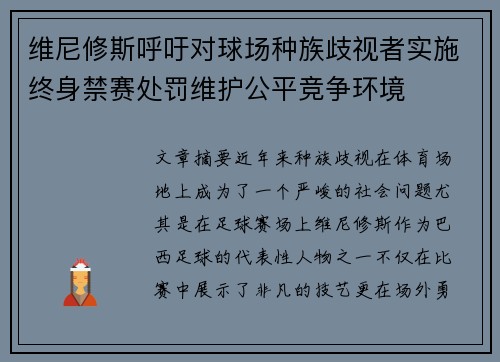 维尼修斯呼吁对球场种族歧视者实施终身禁赛处罚维护公平竞争环境

文章摘要近年来种族歧视在体育场地上成为了一个严峻的社会问题尤其是在足球赛场上维尼修斯作为巴西足球的代表性人物之一不仅在比赛中展示了非凡的技艺更在场外勇